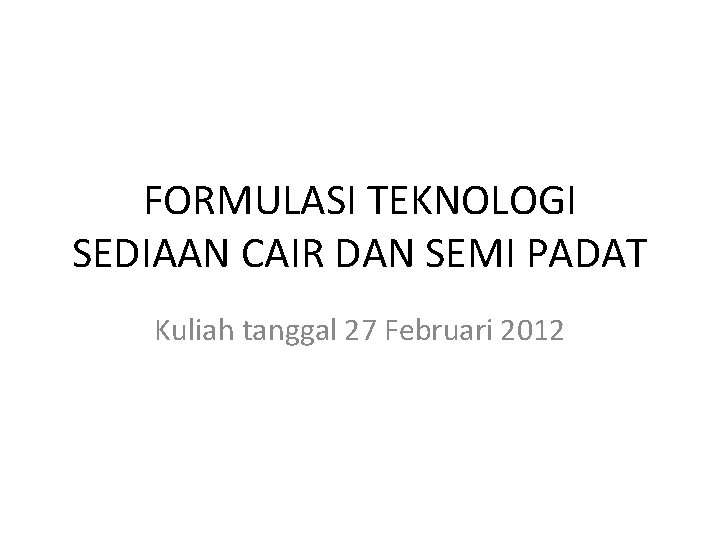 FORMULASI TEKNOLOGI SEDIAAN CAIR DAN SEMI PADAT

Kuliah tanggal 27 Februari 2012